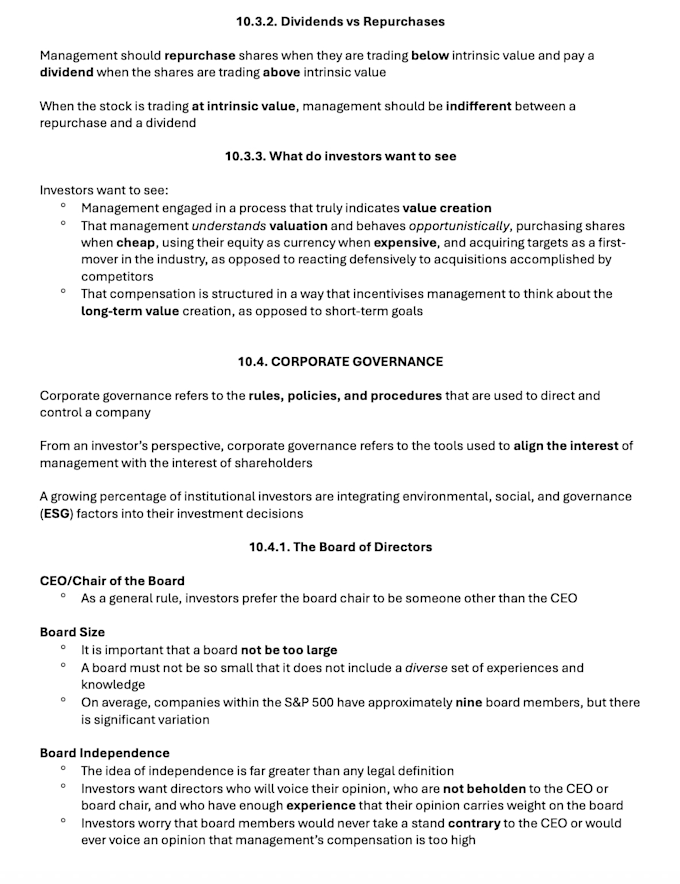 10.3.2. Dividends vs Repurchases

Management should repurchase shares when they are trading below intrinsic value and pay a dividend when the shares are trading above intrinsic value

When the stock is trading at intrinsic value, management should be indifferent between a repurchase and a dividend

10.3.3. What do investors want to see

Investors want to see:
° Management engaged in a process that truly indicates value creation
° That management understands valuation and behaves opportunistically, purchasing shares when cheap, using their equity as currency when expensive, and acquiring targets as a first-mover in the industry, as opposed to reacting defensively to acquisitions accomplished by competitors
° That compensation is structured in a way that incentivises management to think about the long-term value creation, as opposed to short-term goals

10.4. CORPORATE GOVERNANCE

Corporate governance refers to the rules, policies, and procedures that are used to direct and control a company

From an investor's perspective, corporate governance refers to the tools used to align the interest of management with the interest of shareholders

A growing percentage of institutional investors are integrating environmental, social, and governance (ESG) factors into their investment decisions

10.4.1. The Board of Directors

CEO/Chair of the Board
° As a general rule, investors prefer the board chair to be someone other than the CEO

Board Size
° It is important that a board not be too large
° A board must not be so small that it does not include a diverse set of experiences and knowledge
° On average, companies within the S&P 500 have approximately nine board members, but there is significant variation

Board Independence
° The idea of independence is far greater than any legal definition
° Investors want directors who will voice their opinion, who are not beholden to the CEO or board chair, and who have enough experience that their opinion carries weight on the board
° Investors worry that board members would never take a stand contrary to the CEO or would ever voice an opinion that management's compensation is too high